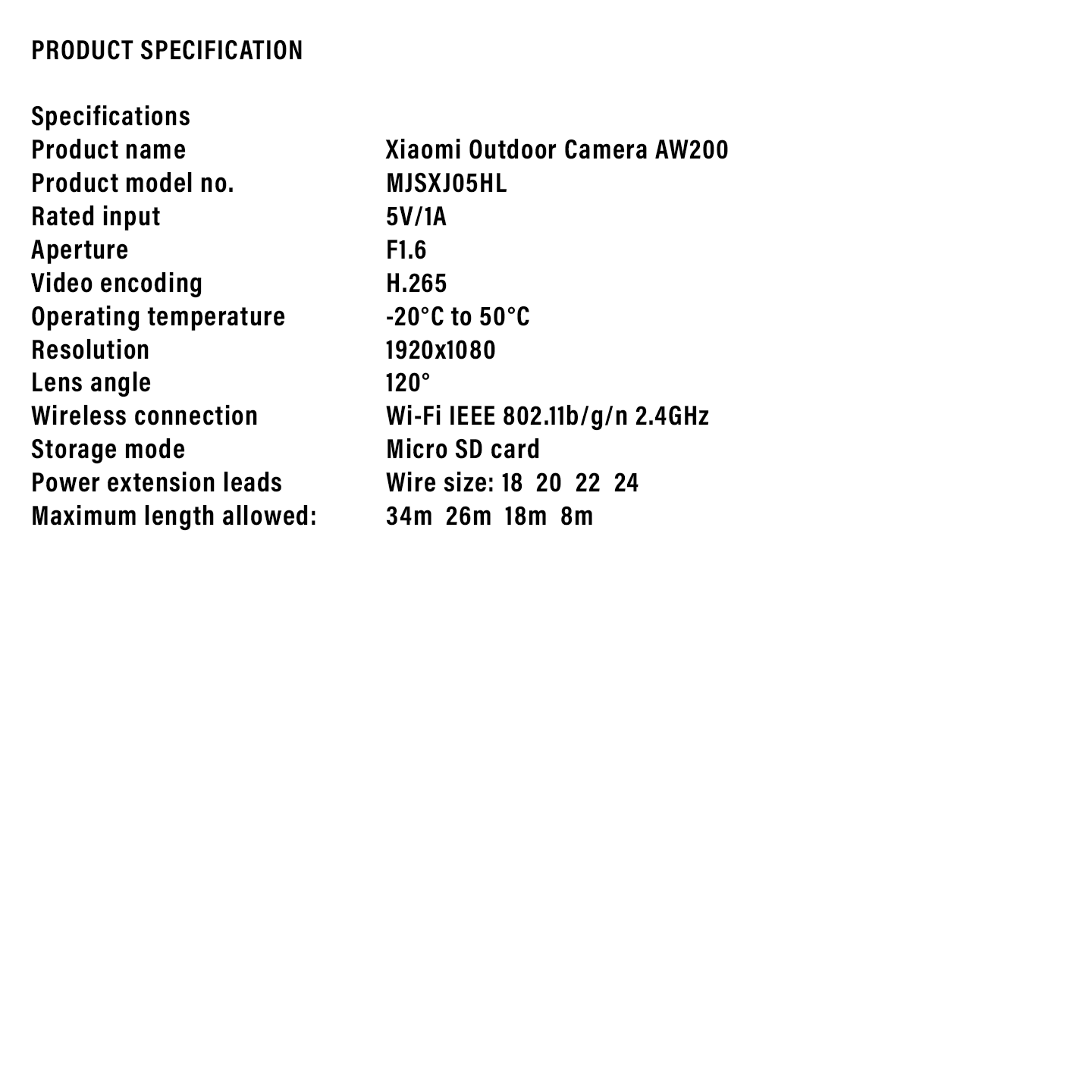 PRODUCT SPECIFICATION

Specifications

| | |
|---|---|
| Product name | Xiaomi Outdoor Camera AW200 |
| Product model no. | MJSXJ05HL |
| Rated input | 5V/1A |
| Aperture | F1.6 |
| Video encoding | H.265 |
| Operating temperature | -20°C to 50°C |
| Resolution | 1920x1080 |
| Lens angle | 120° |
| Wireless connection | Wi-Fi IEEE 802.11b/g/n 2.4GHz |
| Storage mode | Micro SD card |
| Power extension leads | Wire size: 18 20 22 24 |
| Maximum length allowed: | 34m 26m 18m 8m |